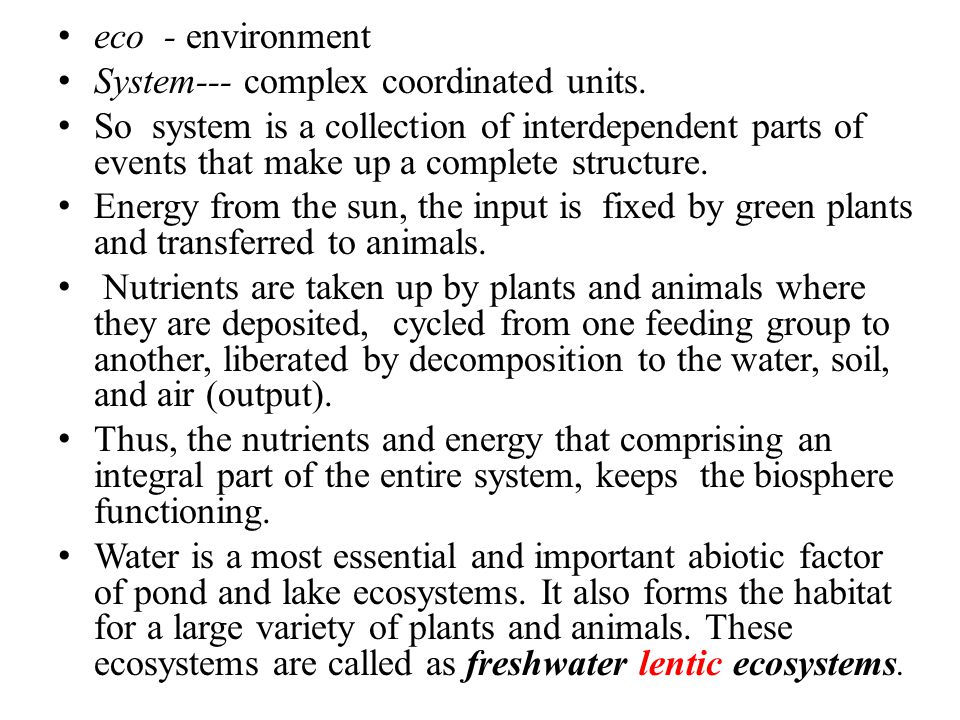 • eco - environment
• System--- complex coordinated units.
• So system is a collection of interdependent parts of events that make up a complete structure.
• Energy from the sun, the input is fixed by green plants and transferred to animals.
• Nutrients are taken up by plants and animals where they are deposited, cycled from one feeding group to another, liberated by decomposition to the water, soil, and air (output).
• Thus, the nutrients and energy that comprising an integral part of the entire system, keeps the biosphere functioning.
• Water is a most essential and important abiotic factor of pond and lake ecosystems. It also forms the habitat for a large variety of plants and animals. These ecosystems are called as freshwater lentic ecosystems.